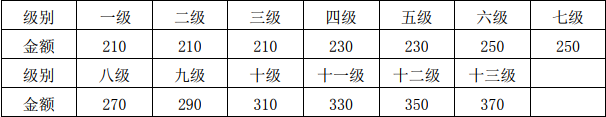 | 级别 | 一级 | 二级 | 三级 | 四级 | 五级 | 六级 | 七级 |
|---|---|---|---|---|---|---|---|
| 金额 | 210 | 210 | 210 | 230 | 230 | 250 | 250 |
| 级别 | 八级 | 九级 | 十级 | 十一级 | 十二级 | 十三级 | |
| 金额 | 270 | 290 | 310 | 330 | 350 | 370 | |